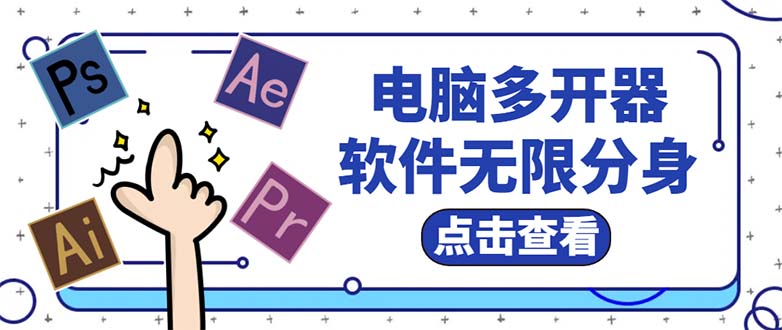 Ps

Ae

Ai

Pr

电脑多开器
软件无限分身

点击查看